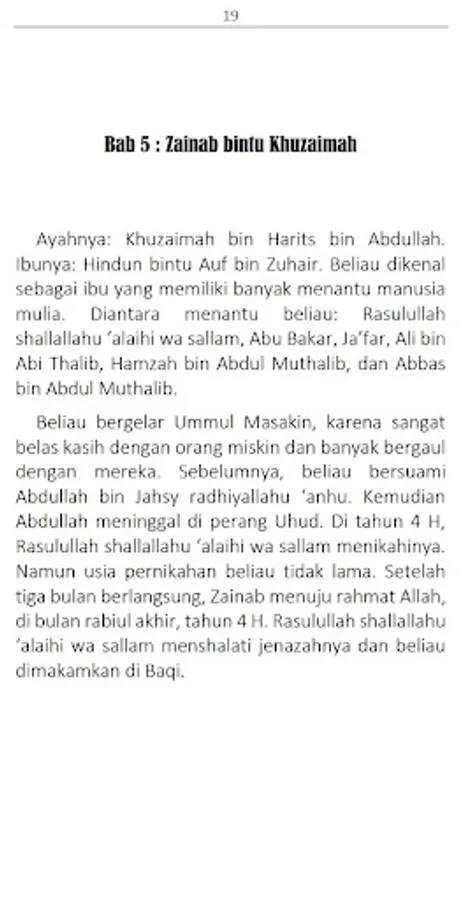 19

Bab 5 : Zainab bintu Khuzaimah

Ayahnya: Khuzaimah bin Harits bin Abdullah. Ibunya: Hindun bintu Auf bin Zuhair. Beliau dikenal sebagai ibu yang memiliki banyak menantu manusia mulia. Diantara menantu beliau: Rasulullah shallallahu 'alaihi wa sallam, Abu Bakar, Ja'far, Ali bin Abi Thalib, Hamzah bin Abdul Muthalib, dan Abbas bin Abdul Muthalib.

Beliau bergelar Ummul Masakin, karena sangat belas kasih dengan orang miskin dan banyak bergaul dengan mereka. Sebelumnya, beliau bersuami Abdullah bin Jahsy radhiyallahu 'anhu. Kemudian Abdullah meninggal di perang Uhud. Di tahun 4 H, Rasulullah shallallahu 'alaihi wa sallam menikahinya. Namun usia pernikahan beliau tidak lama. Setelah tiga bulan berlangsung, Zainab menuju rahmat Allah, di bulan rabiul akhir, tahun 4 H. Rasulullah shallallahu 'alaihi wa sallam menshalati jenazahnya dan beliau dimakamkan di Baqi.